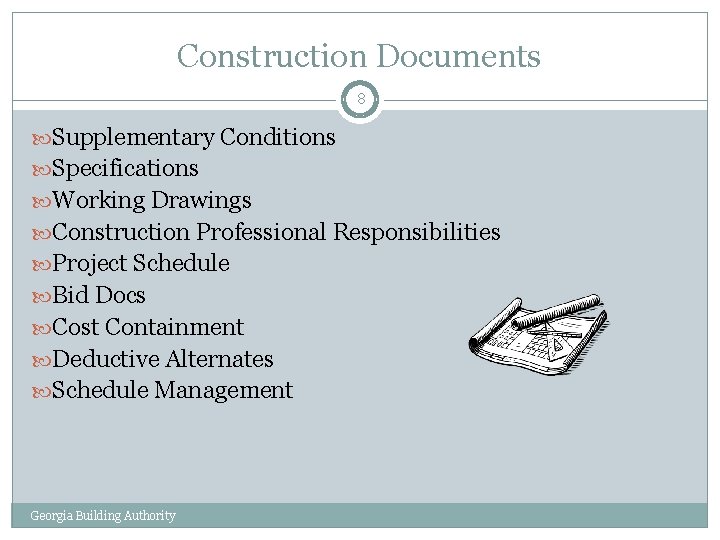 Construction Documents

8

Supplementary Conditions
Specifications
Working Drawings
Construction Professional Responsibilities
Project Schedule
Bid Docs
Cost Containment
Deductive Alternates
Schedule Management

Georgia Building Authority